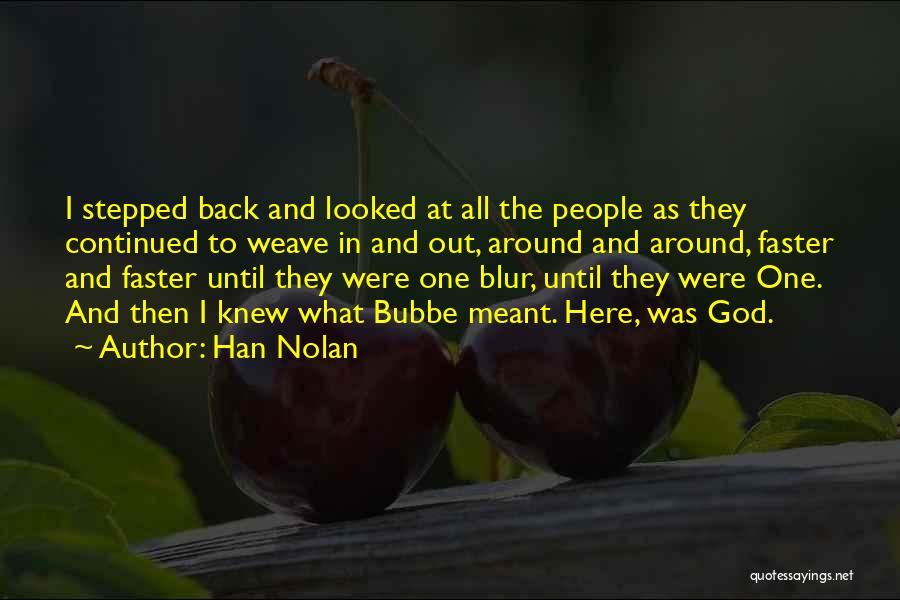 I stepped back and looked at all the people as they continued to weave in and out, around and around, faster and faster until they were one blur, until they were One. And then I knew what Bubbe meant. Here, was God.
~ Author: Han Nolan

quotessayings.net